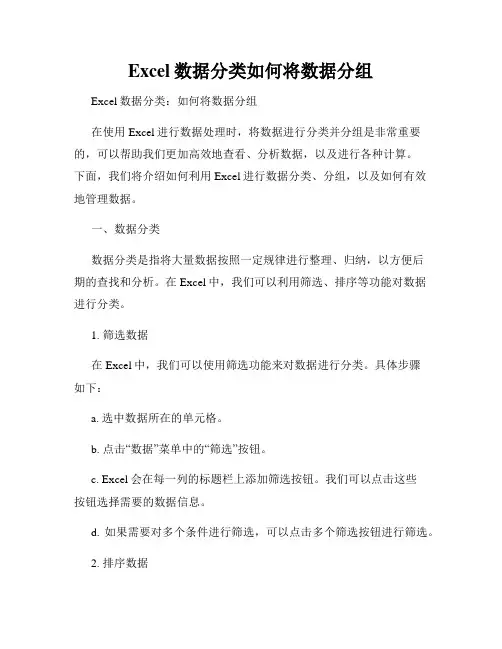 Excel 数据分类如何将数据分组

Excel 数据分类：如何将数据分组

在使用 Excel 进行数据处理时，将数据进行分类并分组是非常重要的，可以帮助我们更加高效地查看、分析数据，以及进行各种计算。下面，我们将介绍如何利用 Excel 进行数据分类、分组，以及如何有效地管理数据。

一、数据分类

数据分类是指将大量数据按照一定规律进行整理、归纳，以方便后期的查找和分析。在 Excel 中，我们可以利用筛选、排序等功能对数据进行分类。

1. 筛选数据

在 Excel 中，我们可以使用筛选功能来对数据进行分类。具体步骤如下：

a. 选中数据所在的单元格。

b. 点击“数据”菜单中的“筛选”按钮。

c. Excel 会在每一列的标题栏上添加筛选按钮。我们可以点击这些按钮选择需要的数据信息。

d. 如果需要对多个条件进行筛选，可以点击多个筛选按钮进行筛选。

2. 排序数据